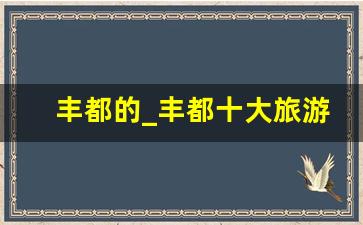 丰都的_丰都十大旅游